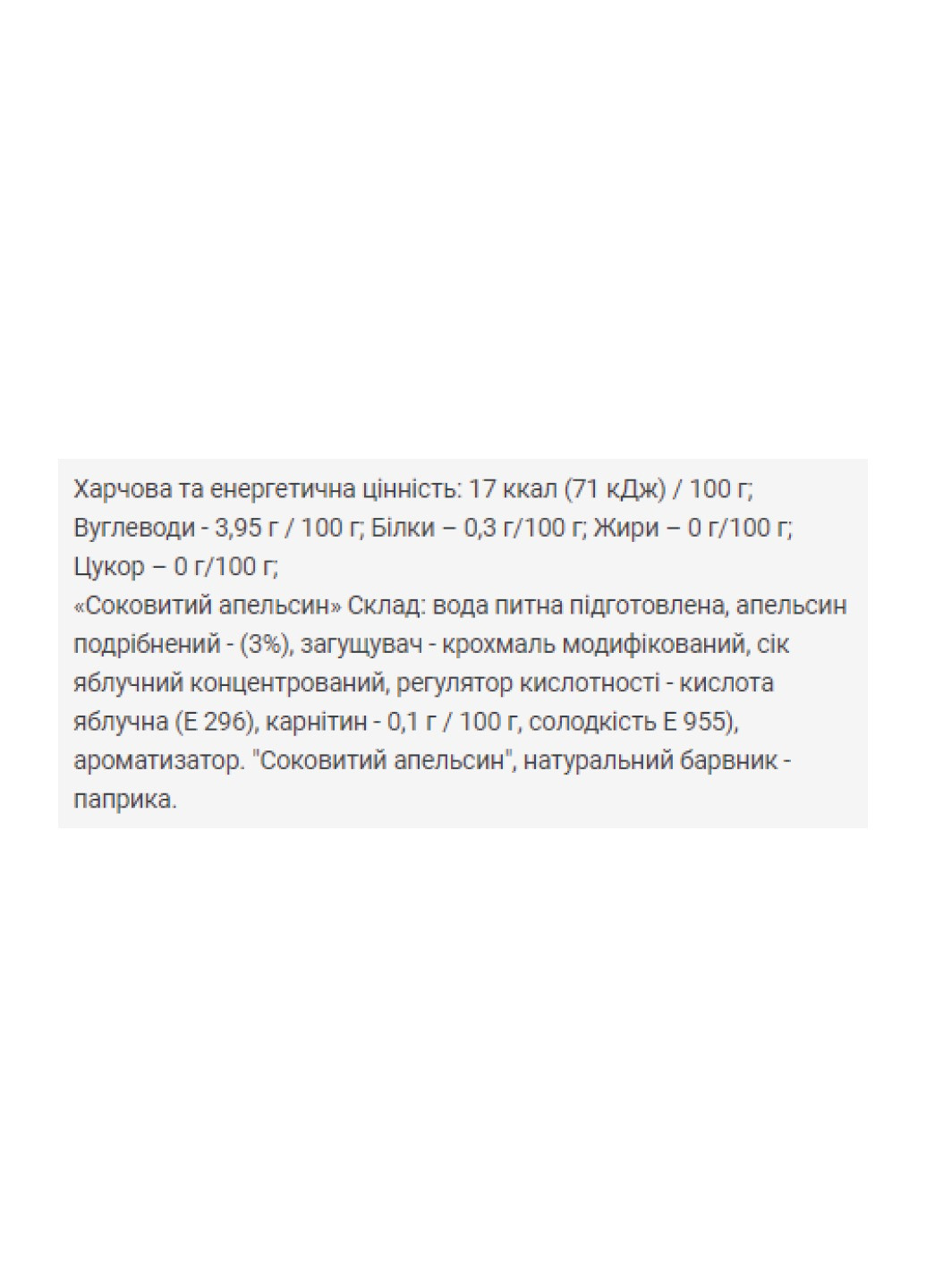 Харчова та енергетична цінність: 17 ккал (71 кДж) / 100 г;
Вуглеводи - 3,95 г / 100 г; Білки – 0,3 г/100 г; Жири – 0 г/100 г;
Цукор – 0 г/100 г;
«Соковитий апельсин» Склад: вода питна підготовлена, апельсин подрібнений - (3%), загущувач - крохмаль модифікований, сік яблучний концентрований, регулятор кислотності - кислота яблучна (Е 296), карнітин - 0,1 г / 100 г, солодкість Е 955), ароматизатор. "Соковитий апельсин", натуральний барвник - паприка.